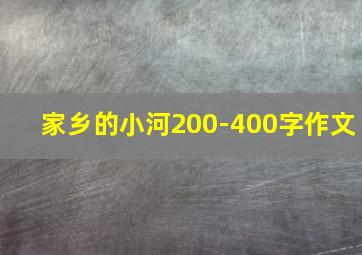 家乡的小河200-400字作文